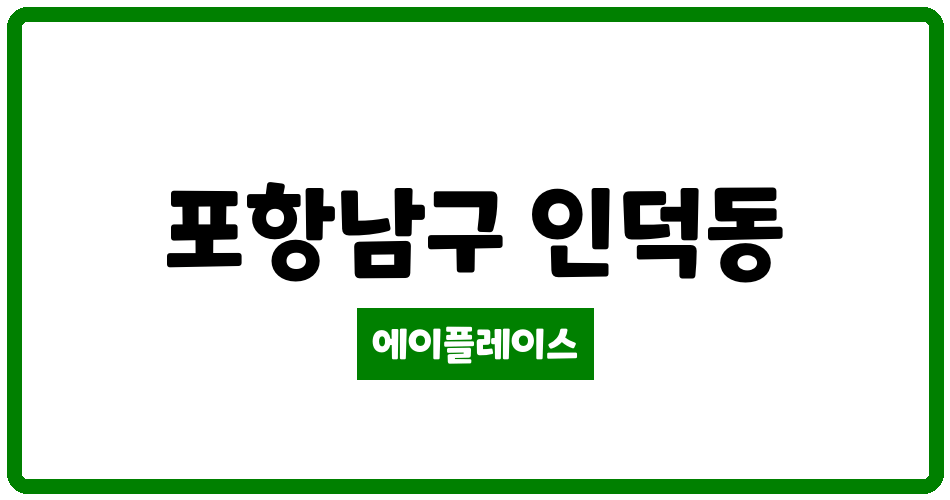 포항남구 인덕동

에이플레이스